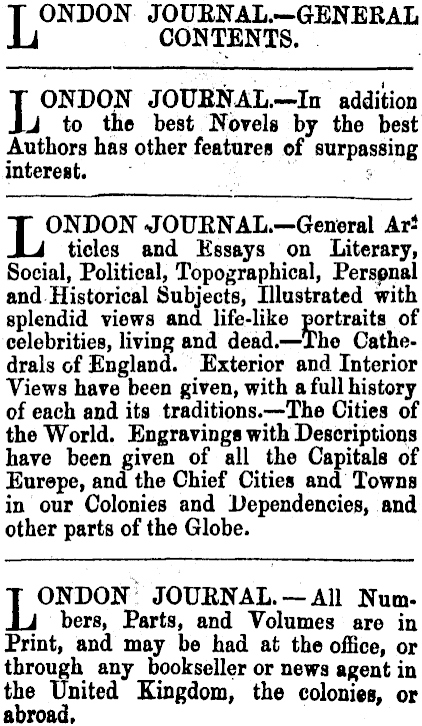 LONDON JOURNAL.—GENERAL CONTENTS.

LONDON JOURNAL.—In addition to the best Novels by the best Authors has other features of surpassing interest.

LONDON JOURNAL.—General Articles and Essays on Literary, Social, Political, Topographical, Personal and Historical Subjects, Illustrated with splendid views and life-like portraits of celebrities, living and dead.—The Cathedrals of England. Exterior and Interior Views have been given, with a full history of each and its traditions.—The Cities of the World. Engravings with Descriptions have been given of all the Capitals of Europe, and the Chief Cities and Towns in our Colonies and Dependencies, and other parts of the Globe.

LONDON JOURNAL.—All Numbers, Parts, and Volumes are in Print, and may be had at the office, or through any bookseller or news agent in the United Kingdom, the colonies, or abroad.